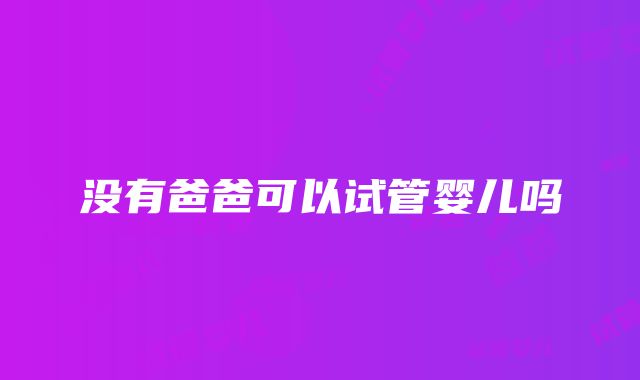 没有爸爸可以试管婴儿吗